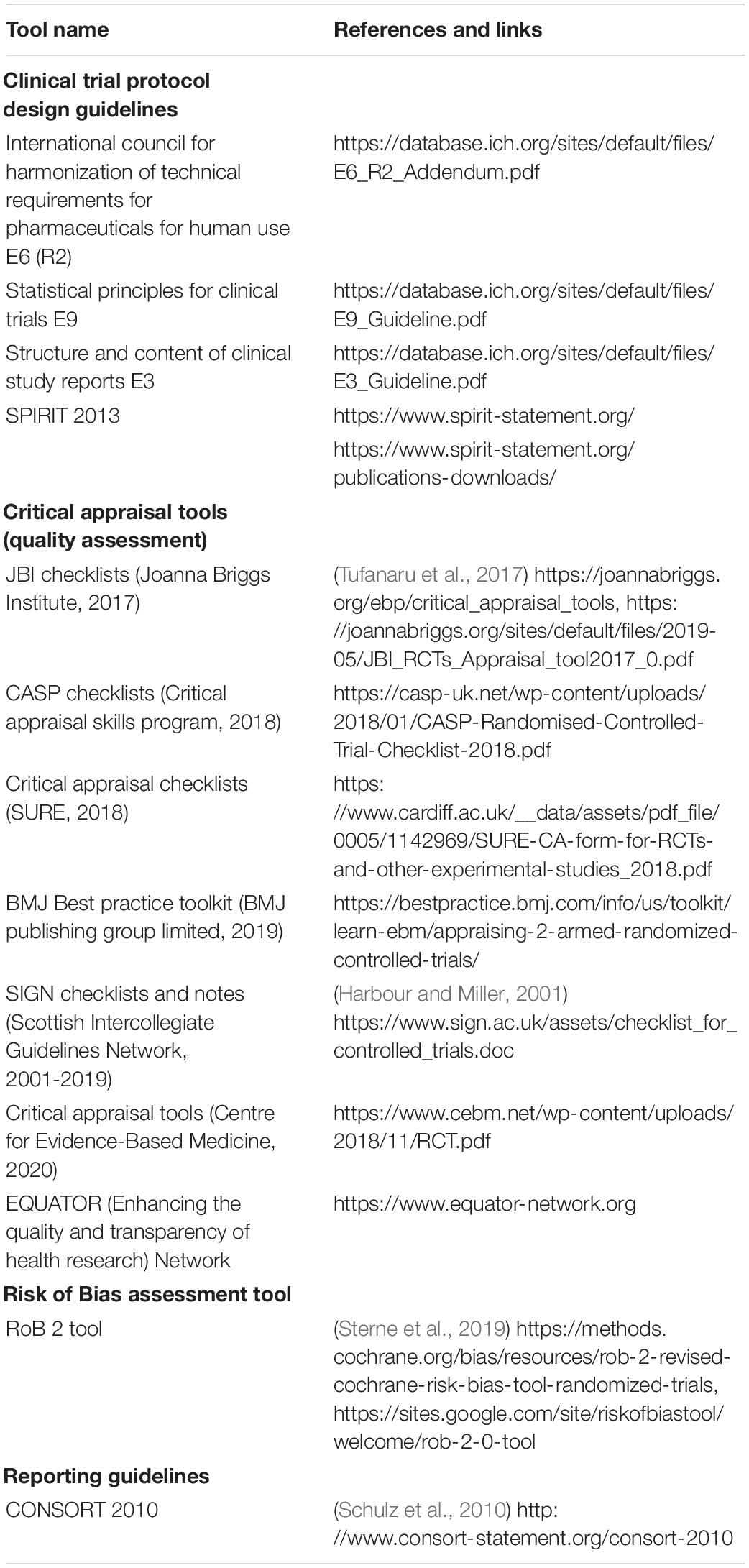 | Tool name | References and links |
|---|---|
| **Clinical trial protocol design guidelines** | |
| International council for harmonization of technical requirements for pharmaceuticals for human use E6 (R2) | https://database.ich.org/sites/default/files/E6_R2_Addendum.pdf |
| Statistical principles for clinical trials E9 | https://database.ich.org/sites/default/files/E9_Guideline.pdf |
| Structure and content of clinical study reports E3 | https://database.ich.org/sites/default/files/E3_Guideline.pdf |
| SPIRIT 2013 | https://www.spirit-statement.org/ |
| | https://www.spirit-statement.org/publications-downloads/ |
| **Critical appraisal tools (quality assessment)** | |
| JBI checklists (Joanna Briggs Institute, 2017) | (Tufanaru et al., 2017) https://joannabriggs.org/ebp/critical_appraisal_tools, https://joannabriggs.org/sites/default/files/2019-05/JBI_RCTs_Appraisal_tool2017_0.pdf |
| CASP checklists (Critical appraisal skills program, 2018) | https://casp-uk.net/wp-content/uploads/2018/01/CASP-Randomised-Controlled-Trial-Checklist-2018.pdf |
| Critical appraisal checklists (SURE, 2018) | https://www.cardiff.ac.uk/__data/assets/pdf_file/0005/1142969/SURE-CA-form-for-RCTs-and-other-experimental-studies_2018.pdf |
| BMJ Best practice toolkit (BMJ publishing group limited, 2019) | https://bestpractice.bmj.com/info/us/toolkit/learn-ebm/appraising-2-armed-randomized-controlled-trials/ |
| SIGN checklists and notes (Scottish Intercollegiate Guidelines Network, 2001-2019) | (Harbour and Miller, 2001) https://www.sign.ac.uk/assets/checklist_for_controlled_trials.doc |
| Critical appraisal tools (Centre for Evidence-Based Medicine, 2020) | https://www.cebm.net/wp-content/uploads/2018/11/RCT.pdf |
| EQUATOR (Enhancing the quality and transparency of health research) Network | https://www.equator-network.org |
| **Risk of Bias assessment tool** | |
| RoB 2 tool | (Sterne et al., 2019) https://methods.cochrane.org/bias/resources/rob-2-revised-cochrane-risk-bias-tool-randomized-trials, https://sites.google.com/site/riskofbiastool/welcome/rob-2-0-tool |
| **Reporting guidelines** | |
| CONSORT 2010 | (Schulz et al., 2010) http://www.consort-statement.org/consort-2010 |